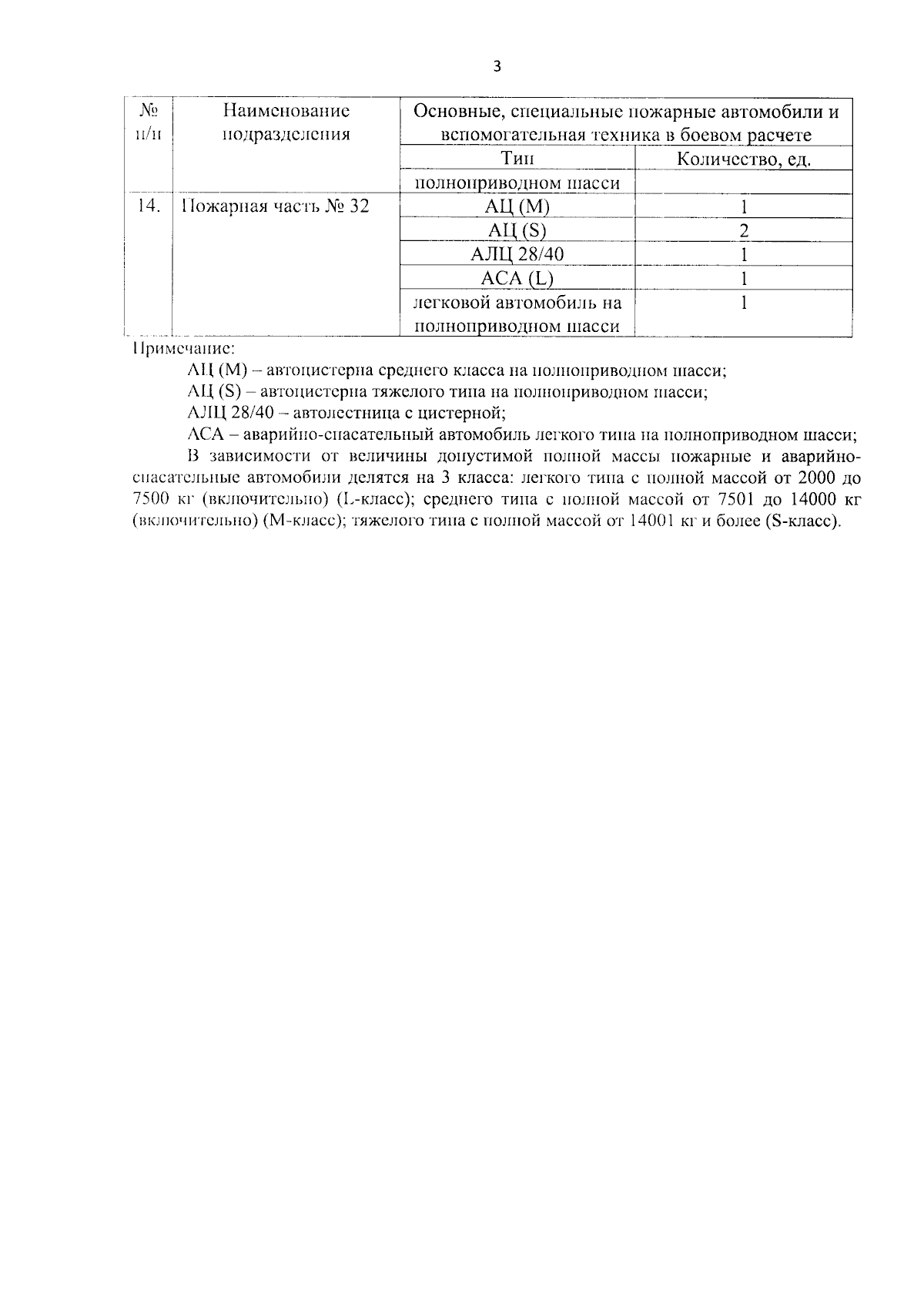 3

| № п/п | Наименование подразделения | Основные, специальные пожарные автомобили и вспомогательная техника в боевом расчете | |
|---|---|---|---|
| | | Тип | Количество, ед. |
| | | полноприводном шасси | |
| 14. | Пожарная часть № 32 | АЦ (М) | 1 |
| | | АЦ (S) | 2 |
| | | АЛЦ 28/40 | 1 |
| | | АСА (L) | 1 |
| | | легковой автомобиль на полноприводном шасси | 1 |

Примечание:

АЦ (М) – автоцистерна среднего класса на полноприводном шасси;

АЦ (S) – автоцистерна тяжелого типа на полноприводном шасси;

АЛЦ 28/40 – автолестница с цистерной;

АСА – аварийно-спасательный автомобиль легкого типа на полноприводном шасси;

В зависимости от величины допустимой полной массы пожарные и аварийно-спасательные автомобили делятся на 3 класса: легкого типа с полной массой от 2000 до 7500 кг (включительно) (L-класс); среднего типа с полной массой от 7501 до 14000 кг (включительно) (М-класс); тяжелого типа с полной массой от 14001 кг и более (S-класс).